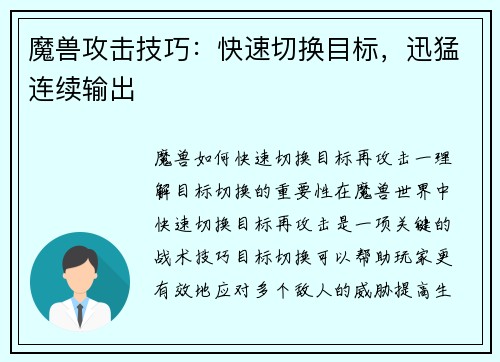 魔兽攻击技巧：快速切换目标，迅猛连续输出

魔兽如何快速切换目标再攻击一理解目标切换的重要性在魔兽世界中快速切换目标再攻击是一项关键的战术技巧目标切换可以帮助玩家更有效地应对多个敌人的威胁提高生